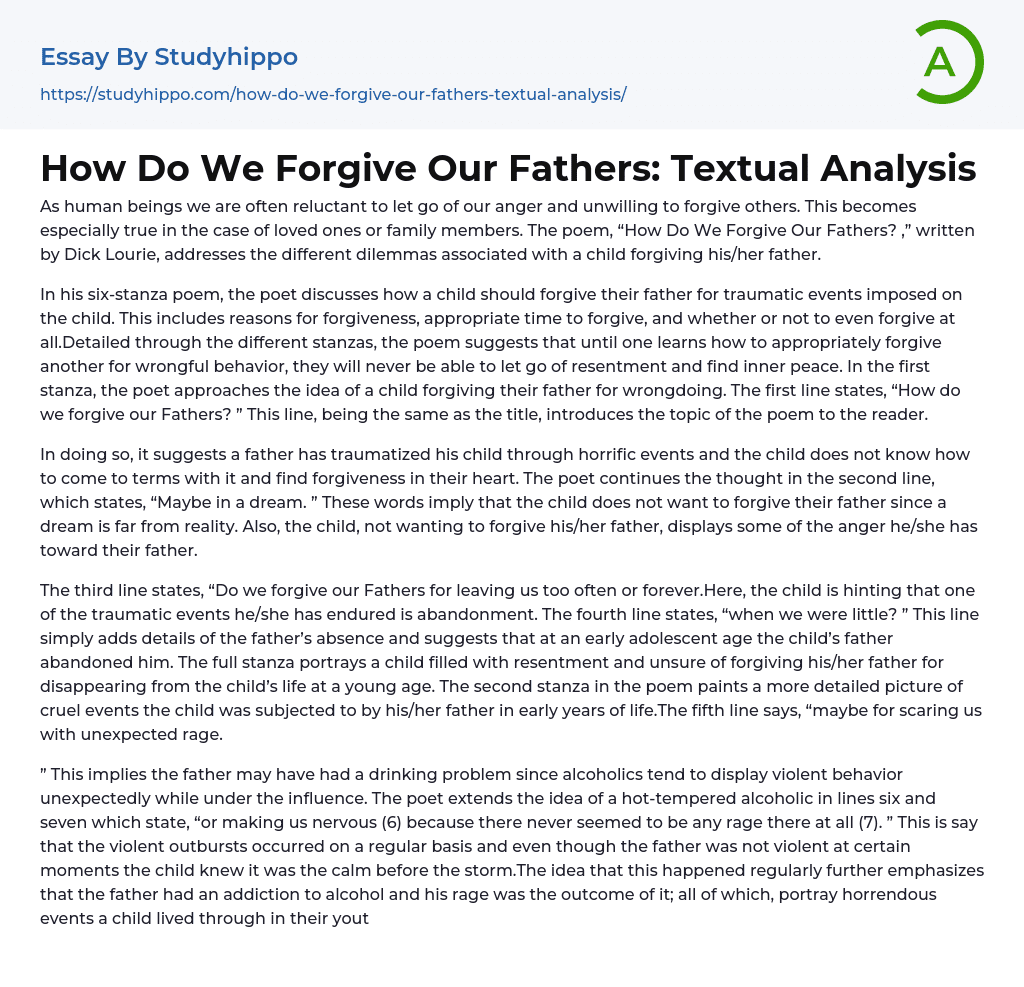 Essay By Studyhippo
https://studyhippo.com/how-do-we-forgive-our-fathers-textual-analysis/

A

How Do We Forgive Our Fathers: Textual Analysis

As human beings we are often reluctant to let go of our anger and unwilling to forgive others. This becomes especially true in the case of loved ones or family members. The poem, “How Do We Forgive Our Fathers? ,” written by Dick Lourie, addresses the different dilemmas associated with a child forgiving his/her father.

In his six-stanza poem, the poet discusses how a child should forgive their father for traumatic events imposed on the child. This includes reasons for forgiveness, appropriate time to forgive, and whether or not to even forgive at all.Detailed through the different stanzas, the poem suggests that until one learns how to appropriately forgive another for wrongful behavior, they will never be able to let go of resentment and find inner peace. In the first stanza, the poet approaches the idea of a child forgiving their father for wrongdoing. The first line states, “How do we forgive our Fathers? ” This line, being the same as the title, introduces the topic of the poem to the reader.

In doing so, it suggests a father has traumatized his child through horrific events and the child does not know how to come to terms with it and find forgiveness in their heart. The poet continues the thought in the second line, which states, “Maybe in a dream. ” These words imply that the child does not want to forgive their father since a dream is far from reality. Also, the child, not wanting to forgive his/her father, displays some of the anger he/she has toward their father.

The third line states, “Do we forgive our Fathers for leaving us too often or forever.Here, the child is hinting that one of the traumatic events he/she has endured is abandonment. The fourth line states, “when we were little? ” This line simply adds details of the father’s absence and suggests that at an early adolescent age the child’s father abandoned him. The full stanza portrays a child filled with resentment and unsure of forgiving his/her father for disappearing from the child’s life at a young age. The second stanza in the poem paints a more detailed picture of cruel events the child was subjected to by his/her father in early years of life.The fifth line says, “maybe for scaring us with unexpected rage.

” This implies the father may have had a drinking problem since alcoholics tend to display violent behavior unexpectedly while under the influence. The poet extends the idea of a hot-tempered alcoholic in lines six and seven which state, “or making us nervous (6) because there never seemed to be any rage there at all (7). ” This is say that the violent outbursts occurred on a regular basis and even though the father was not violent at certain moments the child knew it was the calm before the storm.The idea that this happened regularly further emphasizes that the father had an addiction to alcohol and his rage was the outcome of it; all of which, portray horrendous events a child lived through in their yout